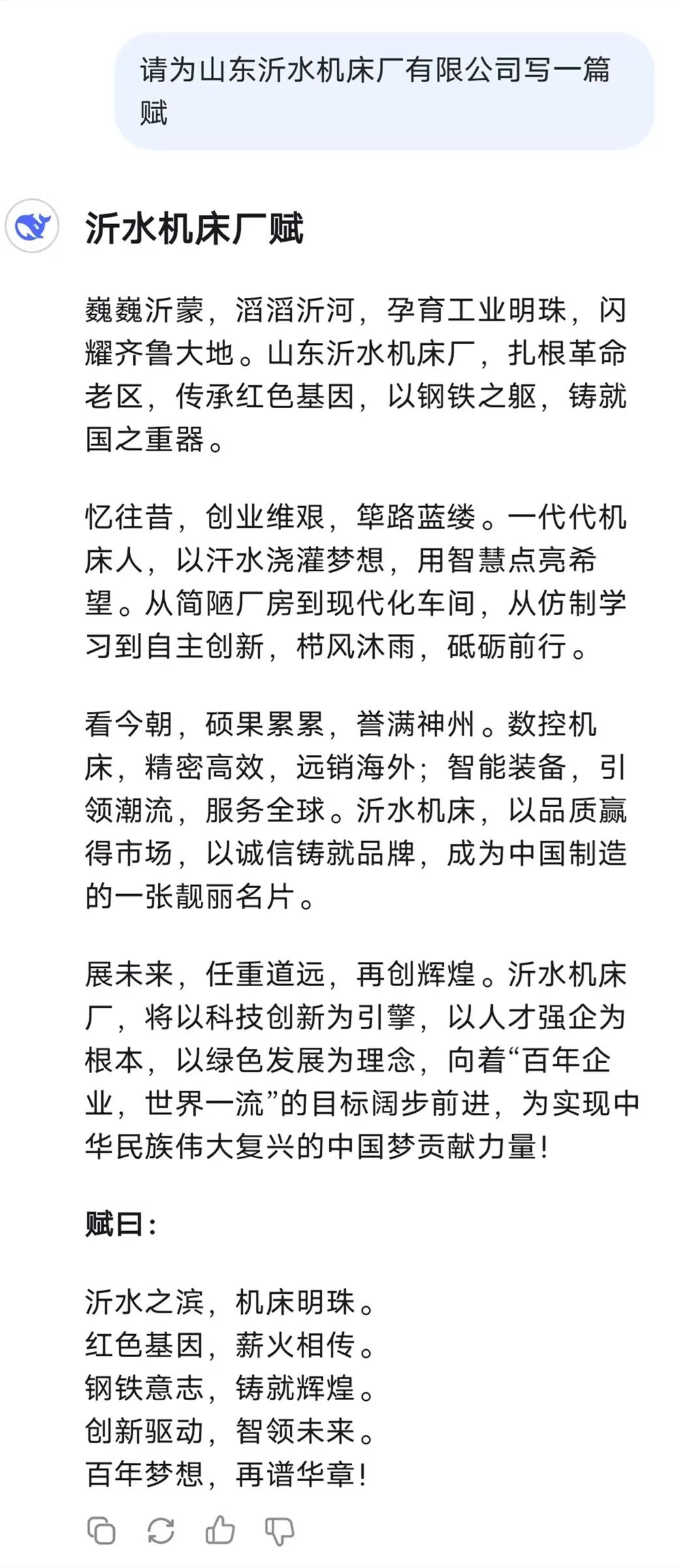 请为山东沂水机床厂有限公司写一篇赋

沂水机床厂赋

巍巍沂蒙，滔滔沂河，孕育工业明珠，闪耀齐鲁大地。山东沂水机床厂，扎根革命老区，传承红色基因，以钢铁之躯，铸就国之重器。

忆往昔，创业维艰，筚路蓝缕。一代代机床人，以汗水浇灌梦想，用智慧点亮希望。从简陋厂房到现代化车间，从仿制学习到自主创新，栉风沐雨，砥砺前行。

看今朝，硕果累累，誉满神州。数控机床，精密高效，远销海外；智能装备，引领潮流，服务全球。沂水机床，以品质赢得市场，以诚信铸就品牌，成为中国制造的一张靓丽名片。

展未来，任重道远，再创辉煌。沂水机床厂，将以科技创新为引擎，以人才强企为根本，以绿色发展为理念，向着“百年企业，世界一流”的目标阔步前进，为实现中华民族伟大复兴的中国梦贡献力量！

赋曰：

沂水之滨，机床明珠。
红色基因，薪火相传。
钢铁意志，铸就辉煌。
创新驱动，智领未来。
百年梦想，再谱华章！